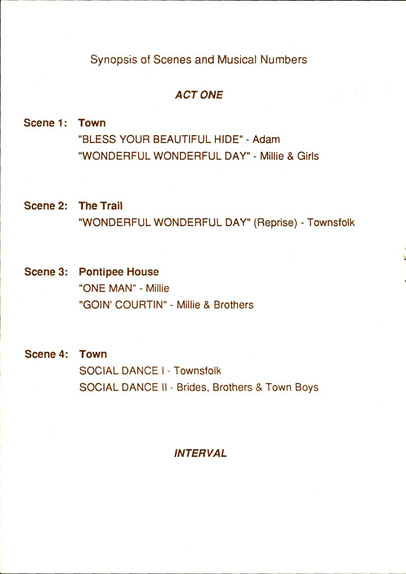 Synopsis of Scenes and Musical Numbers

ACT ONE

Scene 1: Town
"BLESS YOUR BEAUTIFUL HIDE" - Adam
"WONDERFUL WONDERFUL DAY" - Millie & Girls

Scene 2: The Trail
"WONDERFUL WONDERFUL DAY" (Reprise) - Townsfolk

Scene 3: Pontipee House
"ONE MAN" - Millie
"GOIN' COURTIN" - Millie & Brothers

Scene 4: Town
SOCIAL DANCE I - Townsfolk
SOCIAL DANCE II - Brides, Brothers & Town Boys

INTERVAL